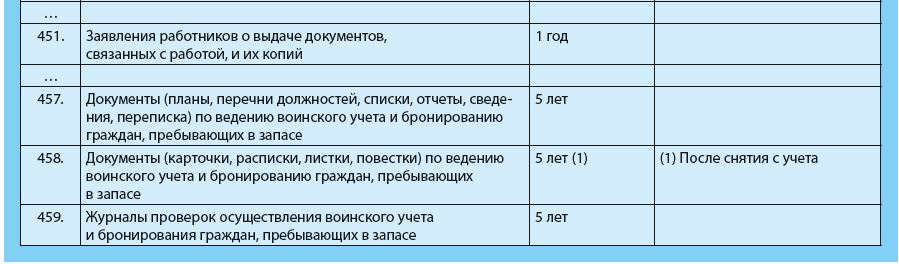 | … | | | |
|---|---|---|---|
| 451. | Заявления работников о выдаче документов, связанных с работой, и их копий | 1 год | |
| … | | | |
| 457. | Документы (планы, перечни должностей, списки, отчеты, сведения, переписка) по ведению воинского учета и бронированию граждан, пребывающих в запасе | 5 лет | |
| 458. | Документы (карточки, расписки, листки, повестки) по ведению воинского учета и бронированию граждан, пребывающих в запасе | 5 лет (1) | (1) После снятия с учета |
| 459. | Журналы проверок осуществления воинского учета и бронирования граждан, пребывающих в запасе | 5 лет | |